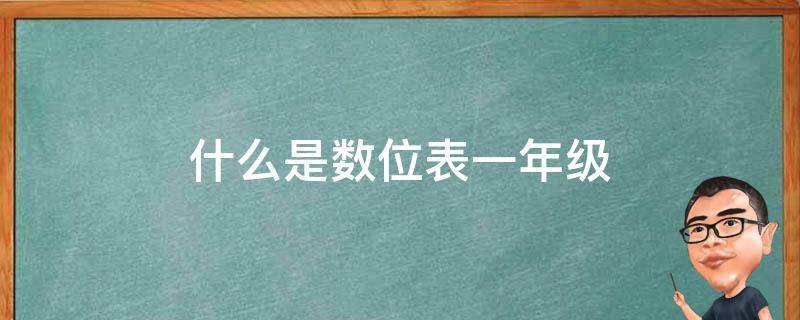 什么是数位表一年级